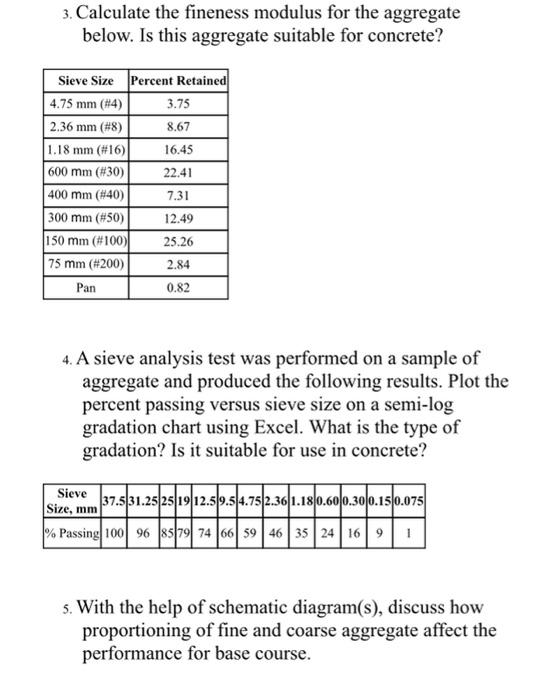 3. Calculate the fineness modulus for the aggregate below. Is this aggregate suitable for concrete?

| Sieve Size | Percent Retained |
|---|---|
| 4.75 mm (#4) | 3.75 |
| 2.36 mm (#8) | 8.67 |
| 1.18 mm (#16) | 16.45 |
| 600 mm (#30) | 22.41 |
| 400 mm (#40) | 7.31 |
| 300 mm (#50) | 12.49 |
| 150 mm (#100) | 25.26 |
| 75 mm (#200) | 2.84 |
| Pan | 0.82 |

4. A sieve analysis test was performed on a sample of aggregate and produced the following results. Plot the percent passing versus sieve size on a semi-log gradation chart using Excel. What is the type of gradation? Is it suitable for use in concrete?

| Sieve Size, mm | 37.5 | 31.25 | 25 | 19 | 12.5 | 9.5 | 4.75 | 2.36 | 1.18 | 0.60 | 0.30 | 0.15 | 0.075 |
|---|---|---|---|---|---|---|---|---|---|---|---|---|---|
| % Passing | 100 | 96 | 85 | 79 | 74 | 66 | 59 | 46 | 35 | 24 | 16 | 9 | 1 |

5. With the help of schematic diagram(s), discuss how proportioning of fine and coarse aggregate affect the performance for base course.